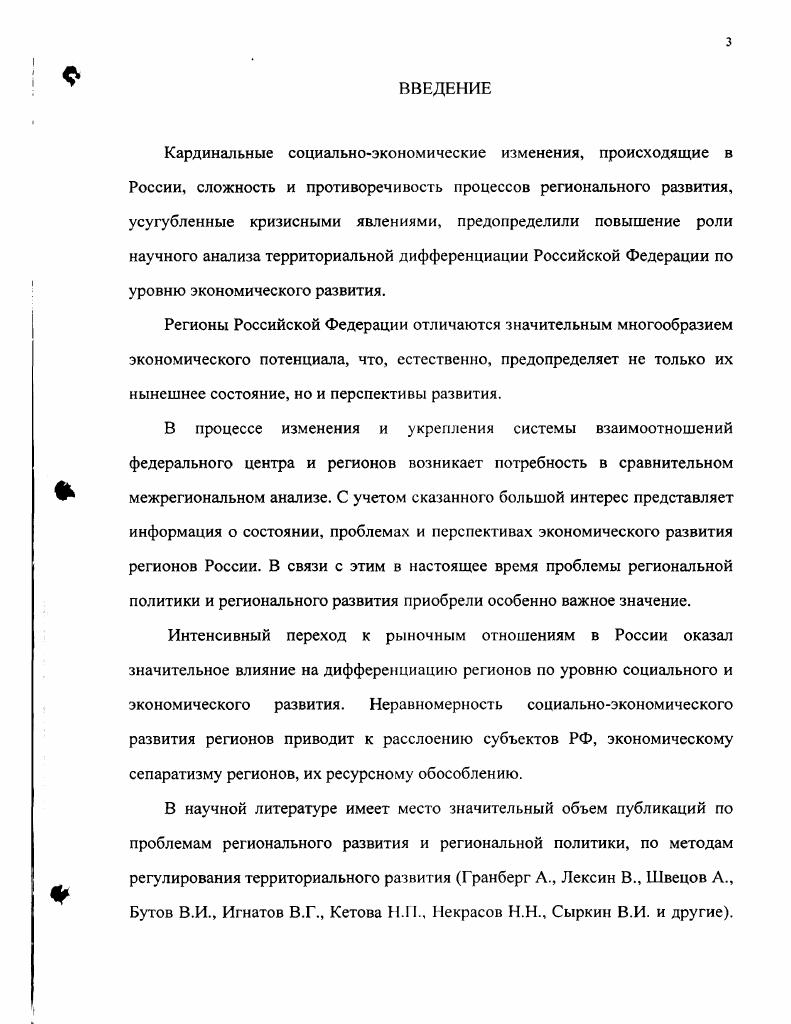 3

ВВЕДЕНИЕ

Кардинальные социально-экономические изменения, происходящие в России, сложность и противоречивость процессов регионального развития, усугубленные кризисными явлениями, предопределили повышение роли научного анализа территориальной дифференциации Российской Федерации по уровню экономического развития.

Регионы Российской Федерации отличаются значительным многообразием экономического потенциала, что, естественно, предопределяет не только их нынешнее состояние, но и перспективы развития.

В процессе изменения и укрепления системы взаимоотношений федерального центра и регионов возникает потребность в сравнительном межрегиональном анализе. С учетом сказанного большой интерес представляет информация о состоянии, проблемах и перспективах экономического развития регионов России. В связи с этим в настоящее время проблемы региональной политики и регионального развития приобрели особенно важное значение.

Интенсивный переход к рыночным отношениям в России оказал значительное влияние на дифференциацию регионов по уровню социального и экономического развития. Неравномерность социально-экономического развития регионов приводит к расслоению субъектов РФ, экономическому сепаратизму регионов, их ресурсному обособлению.

В научной литературе имеет место значительный объем публикаций по проблемам регионального развития и региональной политики, по методам регулирования территориального развития (Гранберг А., Лексин В., Швецов А., Бутов В.И., Игнатов В.Г., Кетова Н.П., Некрасов Н.Н., Сыркин В.И. и другие).